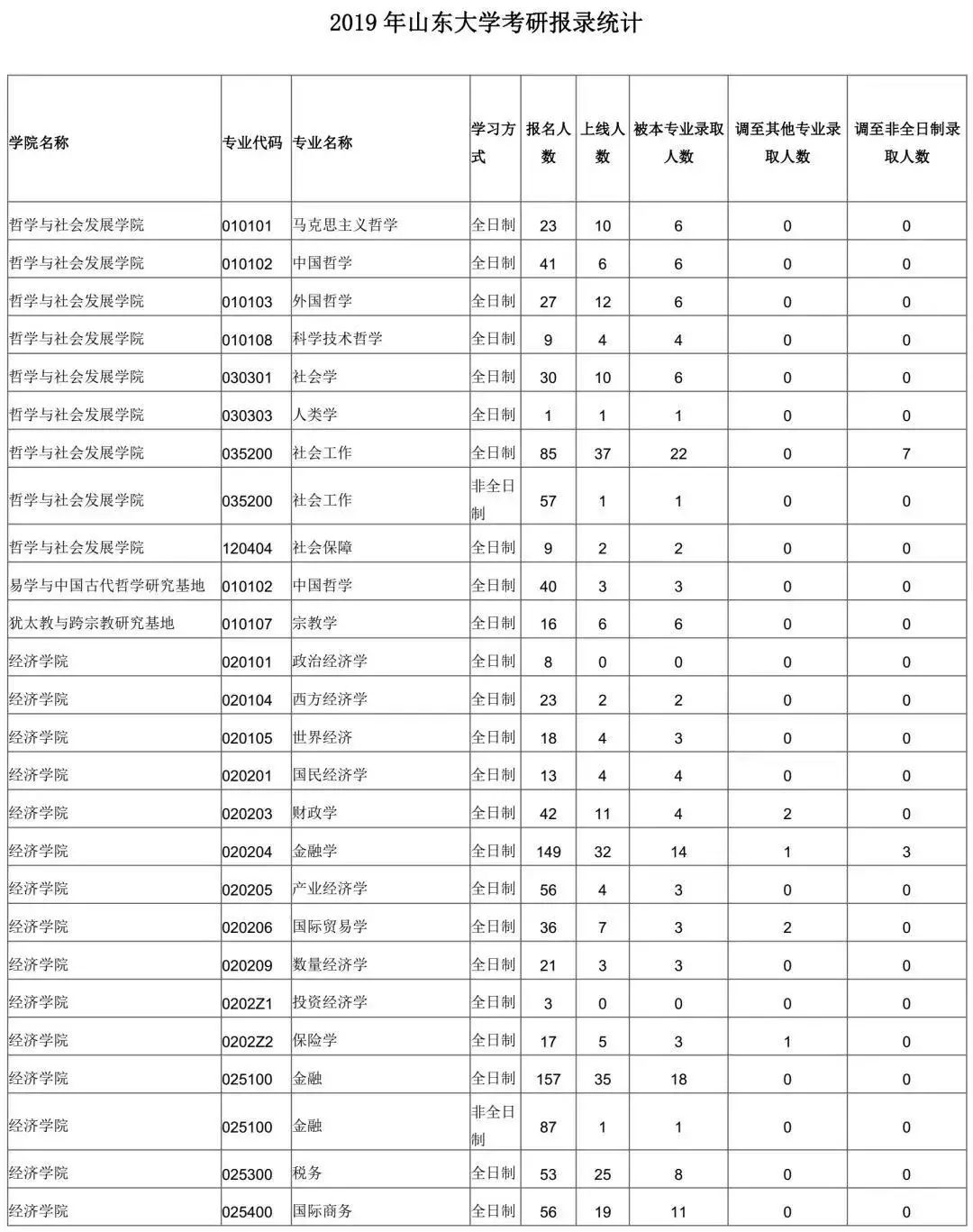 2019 年山东大学考研报录统计

| 学院名称 | 专业代码 | 专业名称 | 学习方式 | 报名人数 | 上线人数 | 被本专业录取人数 | 调至其他专业录取人数 | 调至非全日制录取人数 |
|---|---|---|---|---|---|---|---|---|
| 哲学与社会发展学院 | 010101 | 马克思主义哲学 | 全日制 | 23 | 10 | 6 | 0 | 0 |
| 哲学与社会发展学院 | 010102 | 中国哲学 | 全日制 | 41 | 6 | 6 | 0 | 0 |
| 哲学与社会发展学院 | 010103 | 外国哲学 | 全日制 | 27 | 12 | 6 | 0 | 0 |
| 哲学与社会发展学院 | 010108 | 科学技术哲学 | 全日制 | 9 | 4 | 4 | 0 | 0 |
| 哲学与社会发展学院 | 030301 | 社会学 | 全日制 | 30 | 10 | 6 | 0 | 0 |
| 哲学与社会发展学院 | 030303 | 人类学 | 全日制 | 1 | 1 | 1 | 0 | 0 |
| 哲学与社会发展学院 | 035200 | 社会工作 | 全日制 | 85 | 37 | 22 | 0 | 7 |
| 哲学与社会发展学院 | 035200 | 社会工作 | 非全日制 | 57 | 1 | 1 | 0 | 0 |
| 哲学与社会发展学院 | 120404 | 社会保障 | 全日制 | 9 | 2 | 2 | 0 | 0 |
| 易学与中国古代哲学研究基地 | 010102 | 中国哲学 | 全日制 | 40 | 3 | 3 | 0 | 0 |
| 犹太教与跨宗教研究基地 | 010107 | 宗教学 | 全日制 | 16 | 6 | 6 | 0 | 0 |
| 经济学院 | 020101 | 政治经济学 | 全日制 | 8 | 0 | 0 | 0 | 0 |
| 经济学院 | 020104 | 西方经济学 | 全日制 | 23 | 2 | 2 | 0 | 0 |
| 经济学院 | 020105 | 世界经济 | 全日制 | 18 | 4 | 3 | 0 | 0 |
| 经济学院 | 020201 | 国民经济学 | 全日制 | 13 | 4 | 4 | 0 | 0 |
| 经济学院 | 020203 | 财政学 | 全日制 | 42 | 11 | 4 | 2 | 0 |
| 经济学院 | 020204 | 金融学 | 全日制 | 149 | 32 | 14 | 1 | 3 |
| 经济学院 | 020205 | 产业经济学 | 全日制 | 56 | 4 | 3 | 0 | 0 |
| 经济学院 | 020206 | 国际贸易学 | 全日制 | 36 | 7 | 3 | 2 | 0 |
| 经济学院 | 020209 | 数量经济学 | 全日制 | 21 | 3 | 3 | 0 | 0 |
| 经济学院 | 0202Z1 | 投资经济学 | 全日制 | 3 | 0 | 0 | 0 | 0 |
| 经济学院 | 0202Z2 | 保险学 | 全日制 | 17 | 5 | 3 | 1 | 0 |
| 经济学院 | 025100 | 金融 | 全日制 | 157 | 35 | 18 | 0 | 0 |
| 经济学院 | 025100 | 金融 | 非全日制 | 87 | 1 | 1 | 0 | 0 |
| 经济学院 | 025300 | 税务 | 全日制 | 53 | 25 | 8 | 0 | 0 |
| 经济学院 | 025400 | 国际商务 | 全日制 | 56 | 19 | 11 | 0 | 0 |